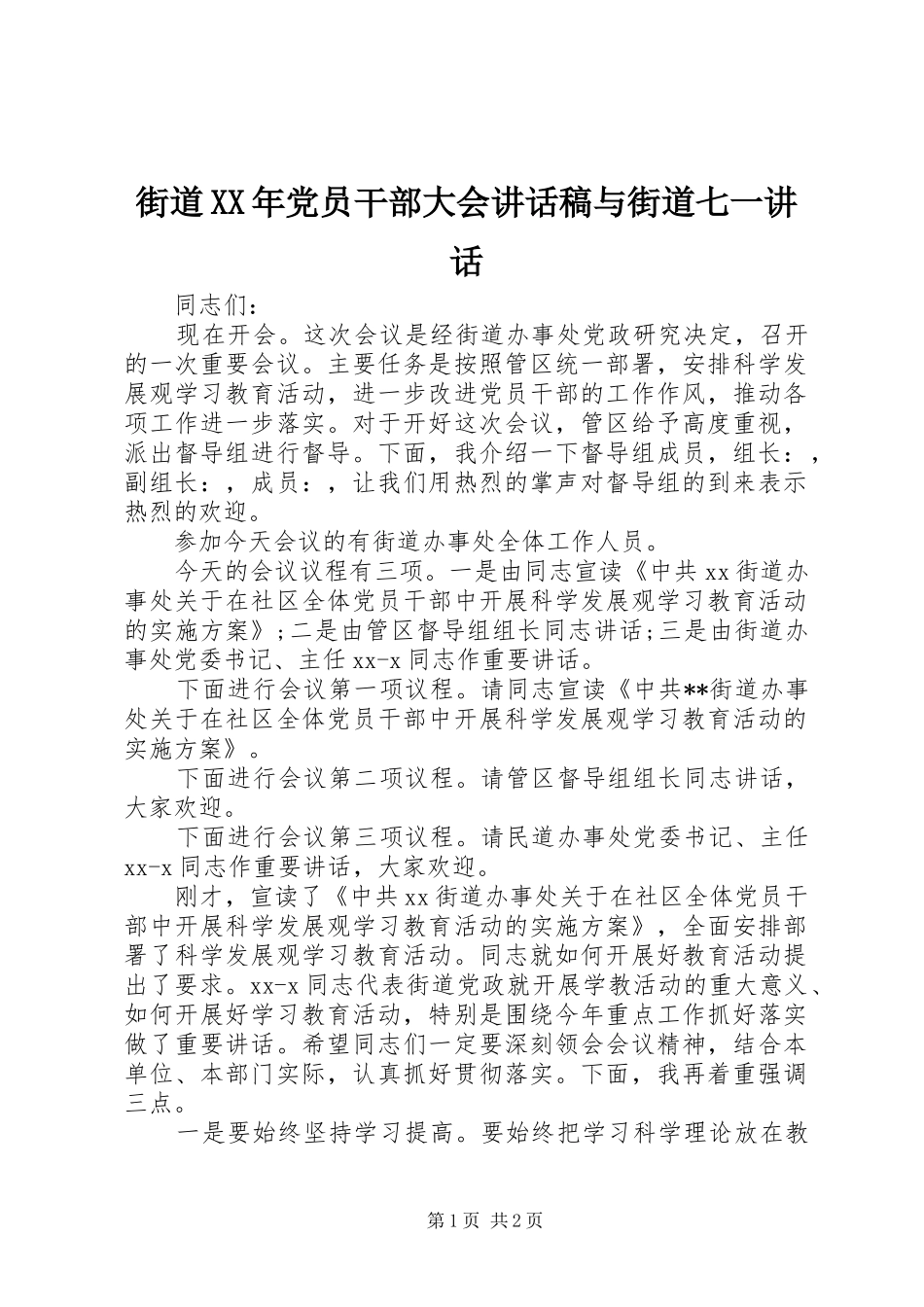 街道XX年党员干部大会讲话稿与街道七一讲话

同志们：

现在开会。这次会议是经街道办事处党政研究决定，召开的一次重要会议。主要任务是按照管区统一部署，安排科学发展观学习教育活动，进一步改进党员干部的工作作风，推动各项工作进一步落实。对于开好这次会议，管区给予高度重视，派出督导组进行督导。下面，我介绍一下督导组成员，组长：，副组长：，成员：，让我们用热烈的掌声对督导组的到来表示热烈的欢迎。

参加今天会议的有街道办事处全体工作人员。

今天的会议议程有三项。一是由同志宣读《中共xx街道办事处关于在社区全体党员干部中开展科学发展观学习教育活动的实施方案》；二是由管区督导组组长同志讲话；三是由街道办事处党委书记、主任xx-x同志作重要讲话。

下面进行会议第一项议程。请同志宣读《中共**街道办事处关于在社区全体党员干部中开展科学发展观学习教育活动的实施方案》。

下面进行会议第二项议程。请管区督导组组长同志讲话，大家欢迎。

下面进行会议第三项议程。请民道办事处党委书记、主任xx-x同志作重要讲话，大家欢迎。

刚才，宣读了《中共xx街道办事处关于在社区全体党员干部中开展科学发展观学习教育活动的实施方案》，全面安排部署了科学发展观学习教育活动。同志就如何开展好教育活动提出了要求。xx-x同志代表街道党政就开展学教活动的重大意义、如何开展好学习教育活动，特别是围绕今年重点工作抓好落实做了重要讲话。希望同志们一定要深刻领会会议精神，结合本单位、本部门实际，认真抓好贯彻落实。下面，我再着重强调三点。

一是要始终坚持学习提高。要始终把学习科学理论放在教

第1页 共2页